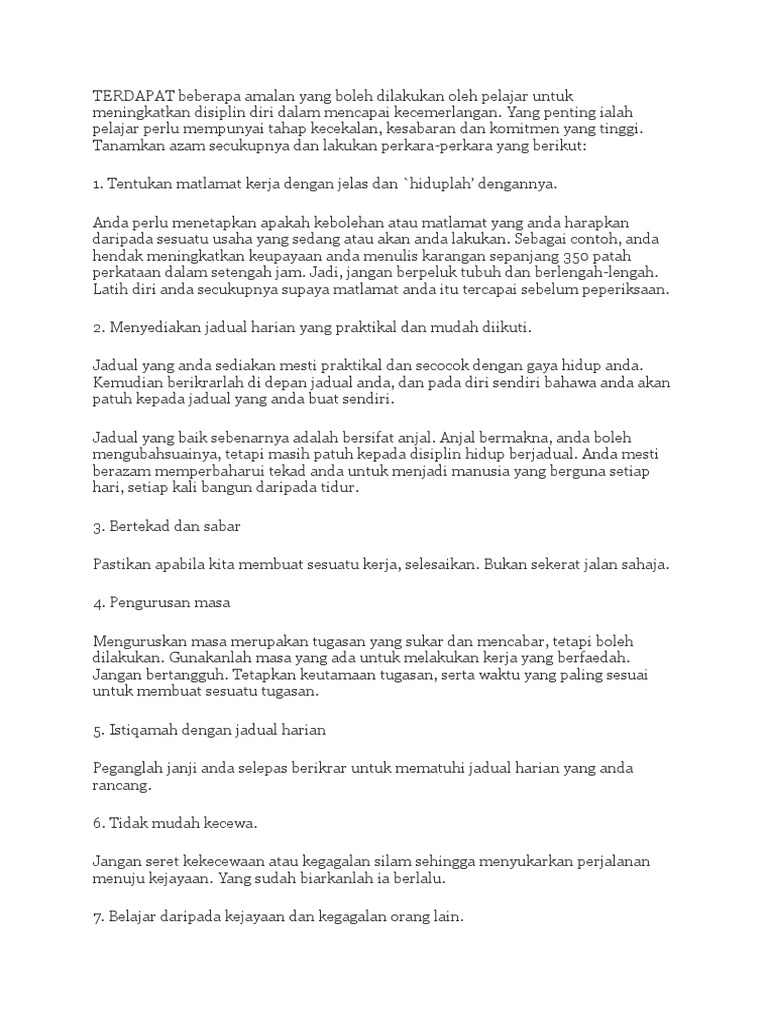 TERDAPAT beberapa amalan yang boleh dilakukan oleh pelajar untuk meningkatkan disiplin diri dalam mencapai kecemerlangan. Yang penting ialah pelajar perlu mempunyai tahap kecekalan, kesabaran dan komitmen yang tinggi. Tanamkan azam secukupnya dan lakukan perkara-perkara yang berikut:

1. Tentukan matlamat kerja dengan jelas dan `hiduplah' dengannya.

Anda perlu menetapkan apakah kebolehan atau matlamat yang anda harapkan daripada sesuatu usaha yang sedang atau akan anda lakukan. Sebagai contoh, anda hendak meningkatkan keupayaan anda menulis karangan sepanjang 350 patah perkataan dalam setengah jam. Jadi, jangan berpeluk tubuh dan berlengah-lengah. Latih diri anda secukupnya supaya matlamat anda itu tercapai sebelum peperiksaan.

2. Menyediakan jadual harian yang praktikal dan mudah diikuti.

Jadual yang anda sediakan mesti praktikal dan secocok dengan gaya hidup anda. Kemudian berikrarlah di depan jadual anda, dan pada diri sendiri bahawa anda akan patuh kepada jadual yang anda buat sendiri.

Jadual yang baik sebenarnya adalah bersifat anjal. Anjal bermakna, anda boleh mengubahsuainya, tetapi masih patuh kepada disiplin hidup berjadual. Anda mesti berazam memperbaharui tekad anda untuk menjadi manusia yang berguna setiap hari, setiap kali bangun daripada tidur.

3. Bertekad dan sabar

Pastikan apabila kita membuat sesuatu kerja, selesaikan. Bukan sekerat jalan sahaja.

4. Pengurusan masa

Menguruskan masa merupakan tugasan yang sukar dan mencabar, tetapi boleh dilakukan. Gunakanlah masa yang ada untuk melakukan kerja yang berfaedah. Jangan bertangguh. Tetapkan keutamaan tugasan, serta waktu yang paling sesuai untuk membuat sesuatu tugasan.

5. Istiqamah dengan jadual harian

Peganglah janji anda selepas berikrar untuk mematuhi jadual harian yang anda rancang.

6. Tidak mudah kecewa.

Jangan seret kekecewaan atau kegagalan silam sehingga menyukarkan perjalanan menuju kejayaan. Yang sudah biarkanlah ia berlalu.

7. Belajar daripada kejayaan dan kegagalan orang lain.